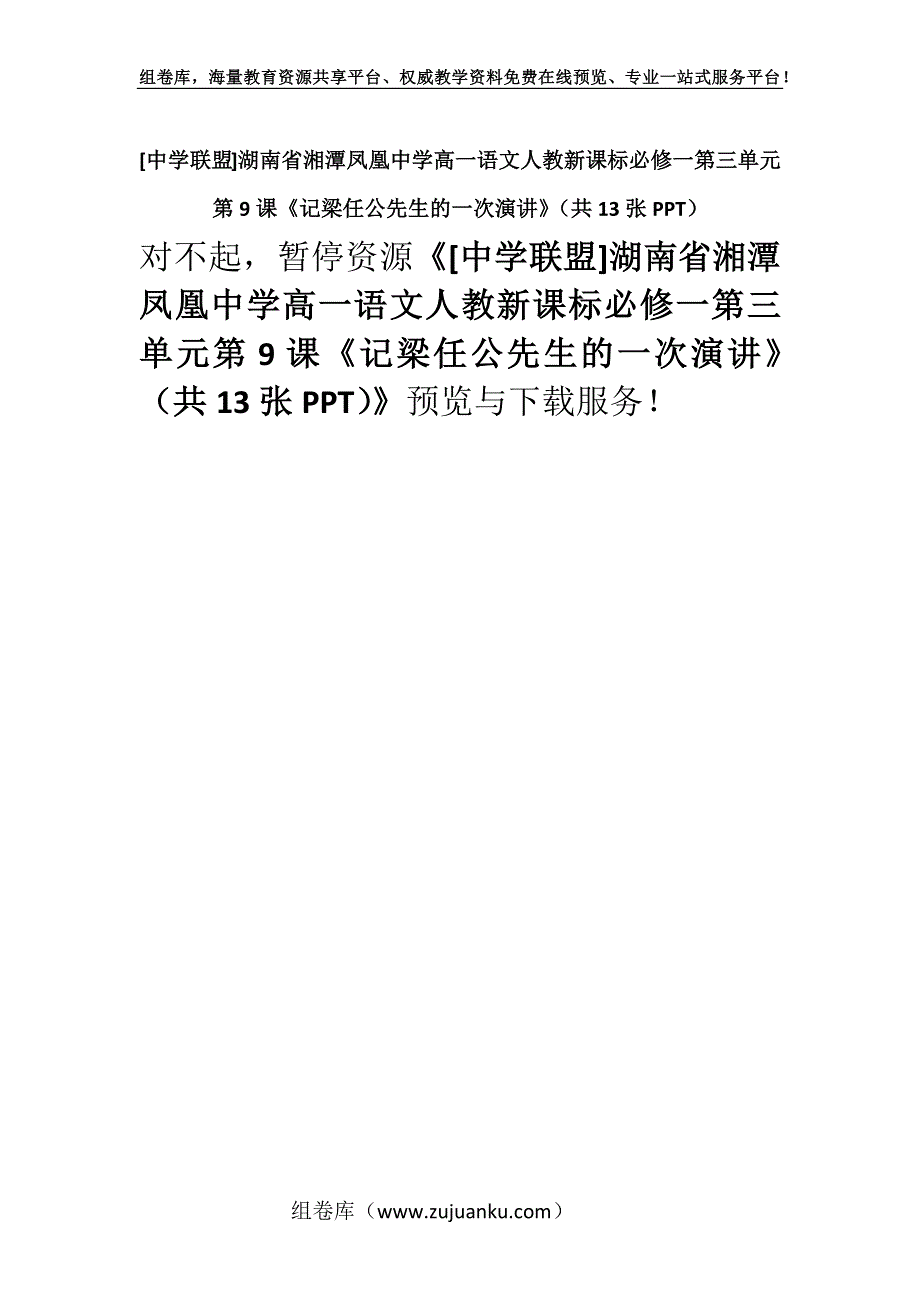 组卷库，海量教育资源共享平台、权威教学资料免费在线预览、专业一站式服务平台！

[中学联盟]湖南省湘潭凤凰中学高一语文人教新课标必修一第三单元第9课《记梁任公先生的一次演讲》（共13张PPT）

对不起，暂停资源《[中学联盟]湖南省湘潭凤凰中学高一语文人教新课标必修一第三单元第9课《记梁任公先生的一次演讲》（共13张PPT）》预览与下载服务！

组卷库（www.zujuanku.com）